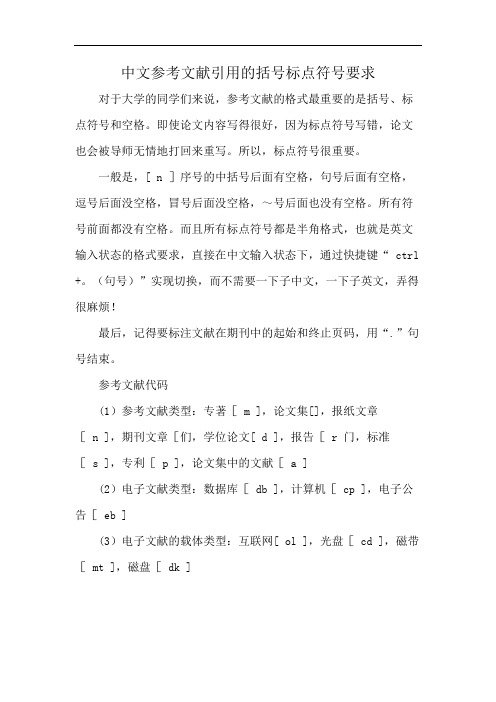 中文参考文献引用的括号标点符号要求

对于大学的同学们来说，参考文献的格式最重要的是括号、标点符号和空格。即使论文内容写得很好，因为标点符号写错，论文也会被导师无情地打回来重写。所以，标点符号很重要。

一般是，[ n ] 序号的中括号后面有空格，句号后面有空格，逗号后面没空格，冒号后面没空格，～号后面也没有空格。所有符号前面都没有空格。而且所有标点符号都是半角格式，也就是英文输入状态的格式要求，直接在中文输入状态下，通过快捷键“ ctrl +。（句号）”实现切换，而不需要一下子中文，一下子英文，弄得很麻烦！

最后，记得要标注文献在期刊中的起始和终止页码，用“.”句号结束。

参考文献代码

（1）参考文献类型：专著 [ m ]，论文集[]，报纸文章 [ n ]，期刊文章 [们，学位论文[ d ]，报告 [ r 门，标准 [ s ]，专利 [ p ]，论文集中的文献 [ a ]

（2）电子文献类型：数据库 [ db ]，计算机 [ cp ]，电子公告 [ eb ]

（3）电子文献的载体类型：互联网[ ol ]，光盘 [ cd ]，磁带 [ mt ]，磁盘 [ dk ]